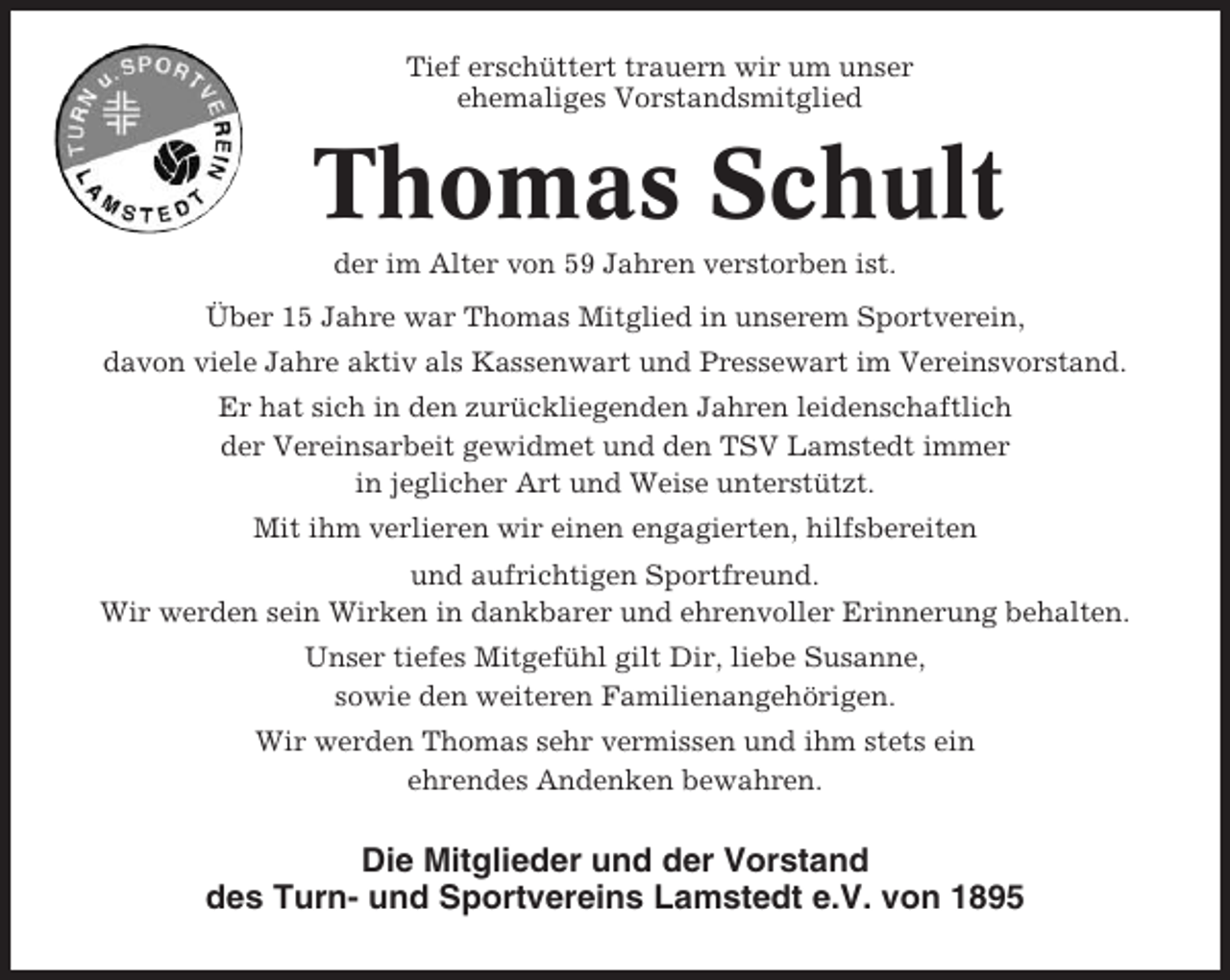 TURN u. SPORTVEREIN LAMSTEDT

Tief erschüttert trauern wir um unser ehemaliges Vorstandsmitglied

Thomas Schult

der im Alter von 59 Jahren verstorben ist.

Über 15 Jahre war Thomas Mitglied in unserem Sportverein, davon viele Jahre aktiv als Kassenwart und Pressewart im Vereinsvorstand.

Er hat sich in den zurückliegenden Jahren leidenschaftlich der Vereinsarbeit gewidmet und den TSV Lamstedt immer in jeglicher Art und Weise unterstützt.

Mit ihm verlieren wir einen engagierten, hilfsbereiten und aufrichtigen Sportfreund.
Wir werden sein Wirken in dankbarer und ehrenvoller Erinnerung behalten.

Unser tiefes Mitgefühl gilt Dir, liebe Susanne, sowie den weiteren Familienangehörigen.

Wir werden Thomas sehr vermissen und ihm stets ein ehrendes Andenken bewahren.

Die Mitglieder und der Vorstand
des Turn- und Sportvereins Lamstedt e.V. von 1895